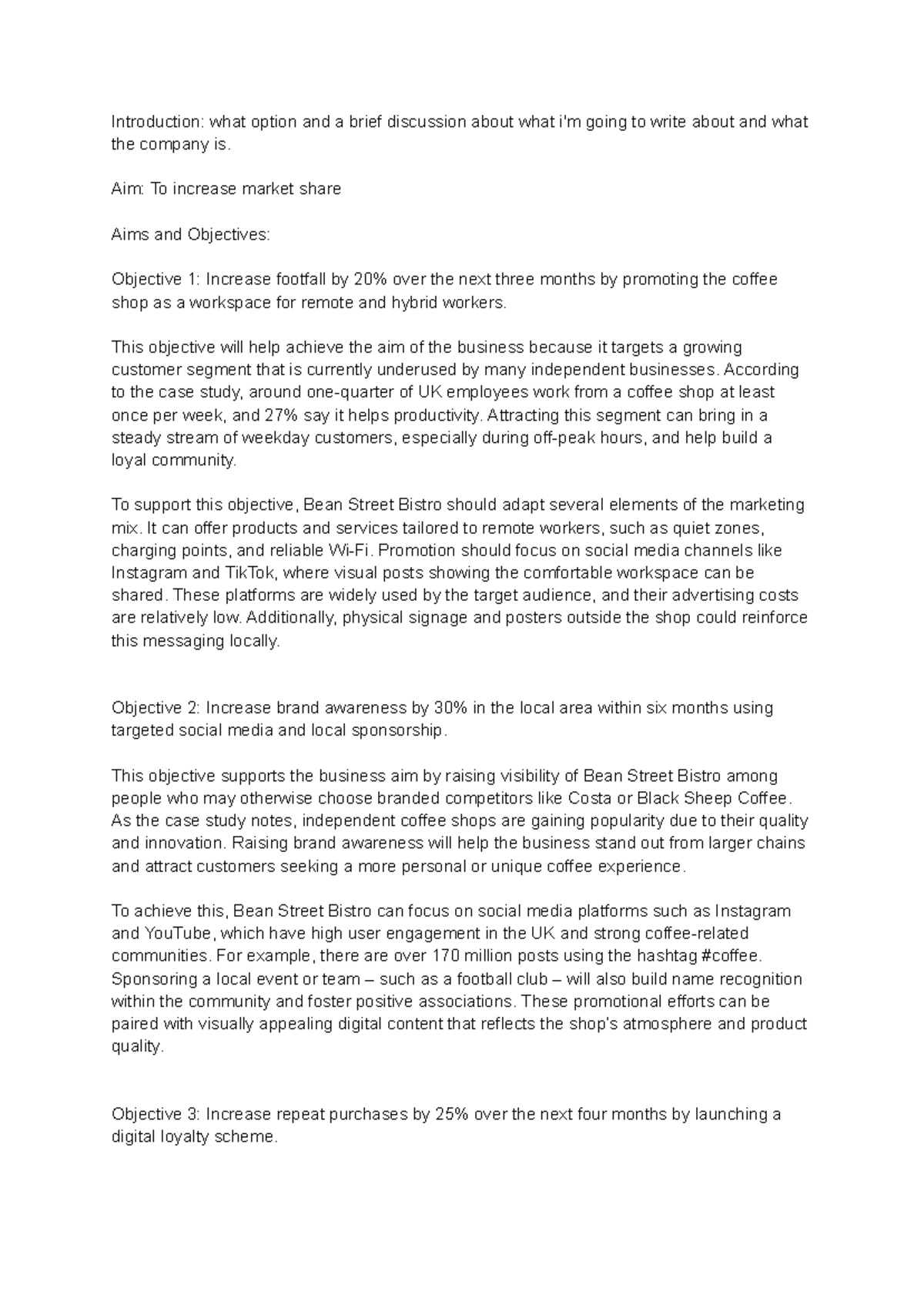 Introduction: what option and a brief discussion about what i'm going to write about and what the company is.

Aim: To increase market share

Aims and Objectives:

Objective 1: Increase footfall by 20% over the next three months by promoting the coffee shop as a workspace for remote and hybrid workers.

This objective will help achieve the aim of the business because it targets a growing customer segment that is currently underused by many independent businesses. According to the case study, around one-quarter of UK employees work from a coffee shop at least once per week, and 27% say it helps productivity. Attracting this segment can bring in a steady stream of weekday customers, especially during off-peak hours, and help build a loyal community.

To support this objective, Bean Street Bistro should adapt several elements of the marketing mix. It can offer products and services tailored to remote workers, such as quiet zones, charging points, and reliable Wi-Fi. Promotion should focus on social media channels like Instagram and TikTok, where visual posts showing the comfortable workspace can be shared. These platforms are widely used by the target audience, and their advertising costs are relatively low. Additionally, physical signage and posters outside the shop could reinforce this messaging locally.

Objective 2: Increase brand awareness by 30% in the local area within six months using targeted social media and local sponsorship.

This objective supports the business aim by raising visibility of Bean Street Bistro among people who may otherwise choose branded competitors like Costa or Black Sheep Coffee. As the case study notes, independent coffee shops are gaining popularity due to their quality and innovation. Raising brand awareness will help the business stand out from larger chains and attract customers seeking a more personal or unique coffee experience.

To achieve this, Bean Street Bistro can focus on social media platforms such as Instagram and YouTube, which have high user engagement in the UK and strong coffee-related communities. For example, there are over 170 million posts using the hashtag #coffee. Sponsoring a local event or team – such as a football club – will also build name recognition within the community and foster positive associations. These promotional efforts can be paired with visually appealing digital content that reflects the shop's atmosphere and product quality.

Objective 3: Increase repeat purchases by 25% over the next four months by launching a digital loyalty scheme.